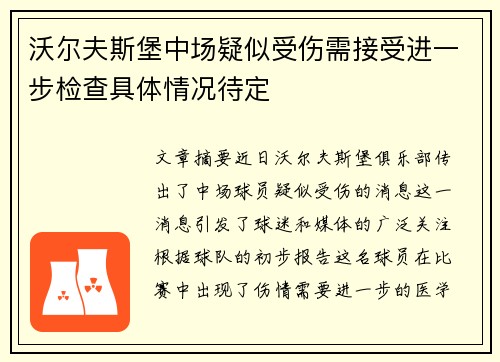 沃尔夫斯堡中场疑似受伤需接受进一步检查具体情况待定

文章摘要近日沃尔夫斯堡俱乐部传出了中场球员疑似受伤的消息这一消息引发了球迷和媒体的广泛关注根据球队的初步报告这名球员在比赛中出现了伤情需要进一步的医学